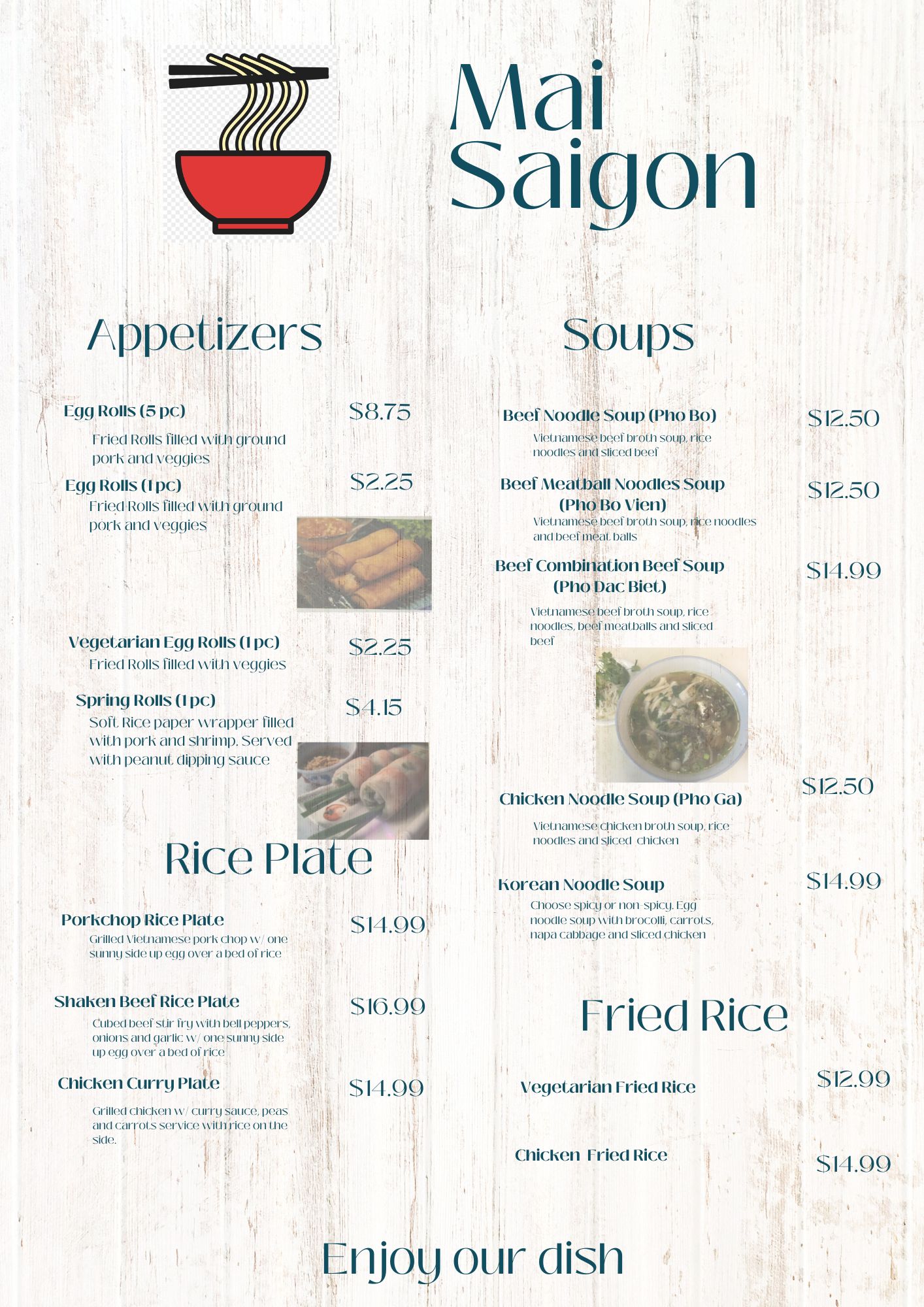 Mai Saigon

Appetizers

Egg Rolls (5 pc) $8.75
Fried Rolls filled with ground pork and veggies

Egg Rolls (1 pc) $2.25
Fried Rolls filled with ground pork and veggies

Vegetarian Egg Rolls (1 pc) $2.25
Fried Rolls filled with veggies

Spring Rolls (1 pc) $4.15
Soft Rice paper wrapper filled with pork and shrimp. Served with peanut dipping sauce

Rice Plate

Porkchop Rice Plate $14.99
Grilled Vietnamese pork chop w/ one sunny side up egg over a bed of rice

Shaken Beef Rice Plate $16.99
Cubed beef stir fry with bell peppers, onions and garlic w/ one sunny side up egg over a bed of rice

Chicken Curry Plate $14.99
Grilled chicken w/ curry sauce, peas and carrots service with rice on the side.

Soups

Beef Noodle Soup (Pho Bo) $12.50
Vietnamese beef broth soup, rice noodles and sliced beef

Beef Meatball Noodles Soup (Pho Bo Vien) $12.50
Vietnamese beef broth soup, rice noodles and beef meat balls

Beef Combination Beef Soup (Pho Dac Biet) $14.99
Vietnamese beef broth soup, rice noodles, beef meatballs and sliced beef

Chicken Noodle Soup (Pho Ga) $12.50
Vietnamese chicken broth soup, rice noodles and sliced chicken

Korean Noodle Soup $14.99
Choose spicy or non-spicy. Egg noodle soup with brocolli, carrots, napa cabbage and sliced chicken

Fried Rice

Vegetarian Fried Rice $12.99

Chicken Fried Rice $14.99

Enjoy our dish